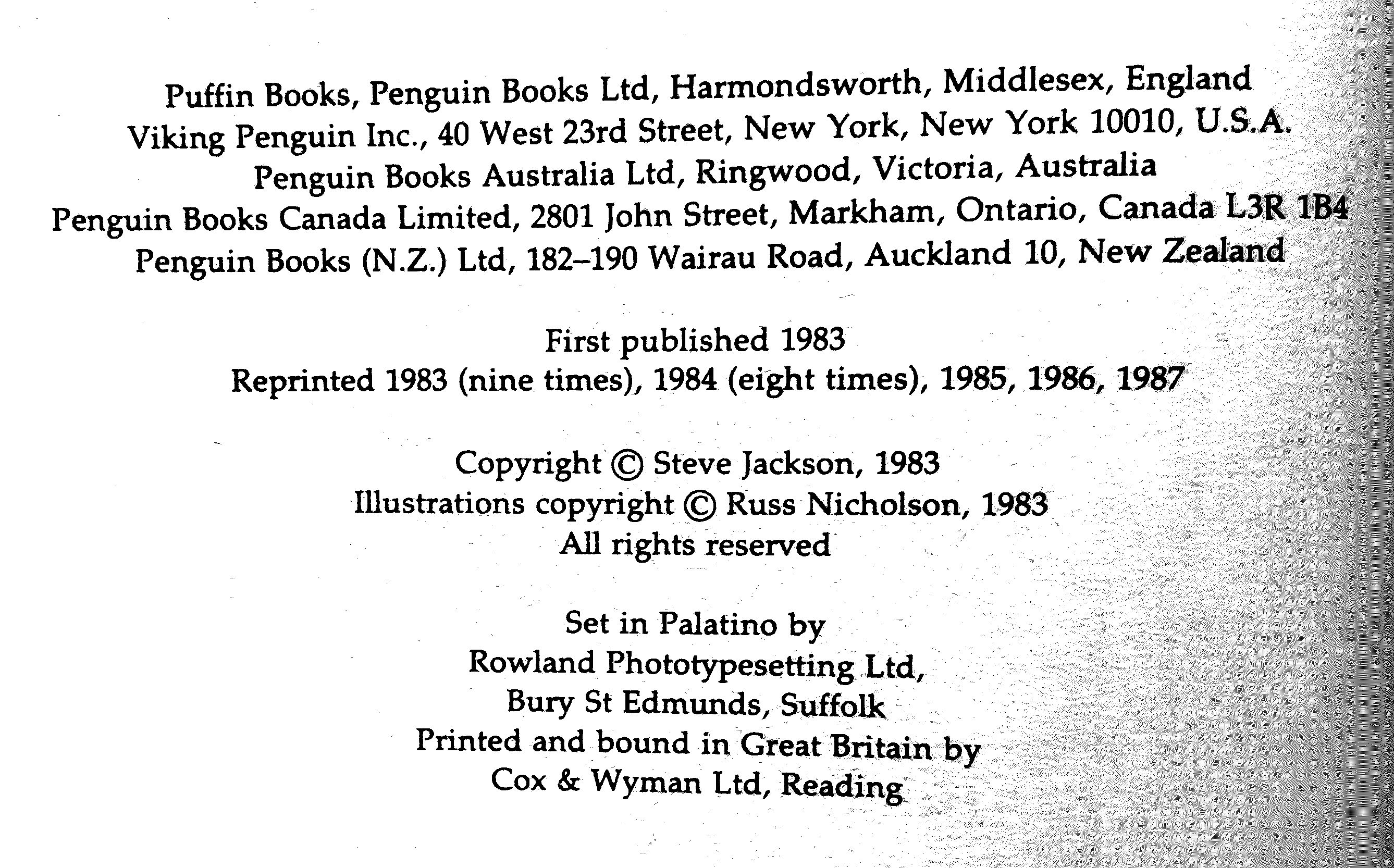 Puffin Books, Penguin Books Ltd, Harmondsworth, Middlesex, England
Viking Penguin Inc., 40 West 23rd Street, New York, New York 10010, U.S.A.
Penguin Books Australia Ltd, Ringwood, Victoria, Australia
Penguin Books Canada Limited, 2801 John Street, Markham, Ontario, Canada L3R 1B4
Penguin Books (N.Z.) Ltd, 182–190 Wairau Road, Auckland 10, New Zealand

First published 1983
Reprinted 1983 (nine times), 1984 (eight times), 1985, 1986, 1987

Copyright © Steve Jackson, 1983
Illustrations copyright © Russ Nicholson, 1983
All rights reserved

Set in Palatino by
Rowland Phototypesetting Ltd,
Bury St Edmunds, Suffolk
Printed and bound in Great Britain by
Cox & Wyman Ltd, Reading